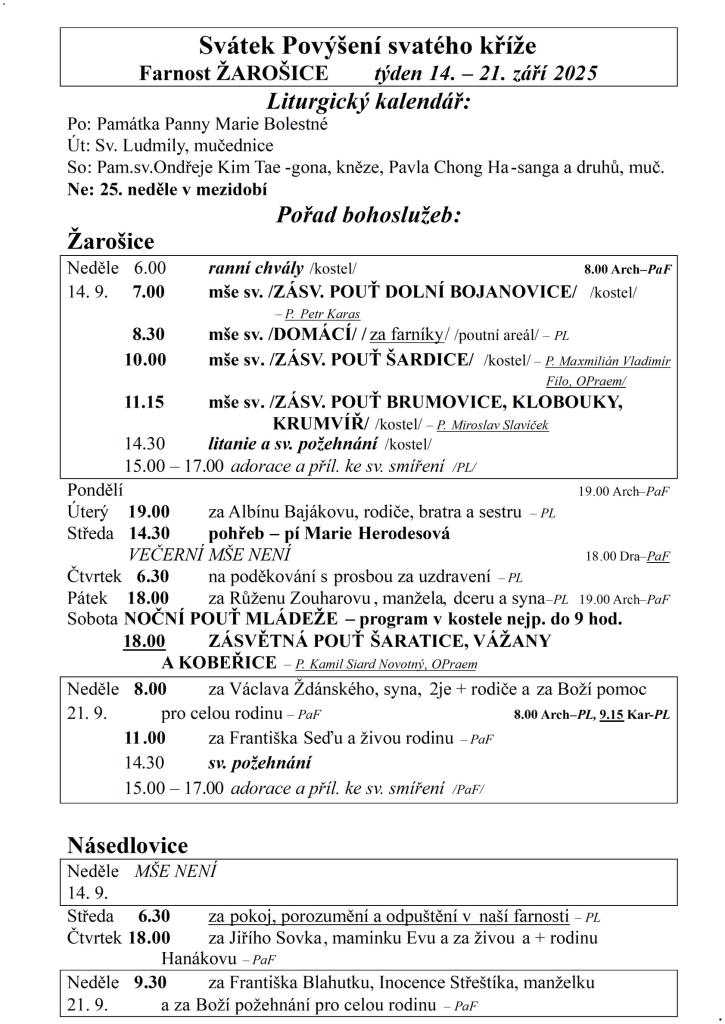 Svátek Povýšení svatého kříže
Farnost ŽAROŠICE týden 14. – 21. září 2025

Liturgický kalendář:
Po: Památka Panny Marie Bolestné
Út: Sv. Ludmily, mučednice
So: Pam.sv.Ondřeje Kim Tae -gona, kněze, Pavla Chong Ha-sanga a druhů, muč.
Ne: 25. neděle v mezidobí

Pořad bohoslužeb:
Žarošice

Neděle 6.00 ranní chvály /kostel/ 8.00 Arch–PaF
14. 9. 7.00 mše sv. /ZÁSV. POUŤ DOLNÍ BOJANOVICE/ /kostel/ – P. Petr Karas
8.30 mše sv. /DOMÁCÍ/ / za farníky/ /poutní areál/ – PL
10.00 mše sv. /ZÁSV. POUŤ ŠARDICE/ /kostel/ – P. Maxmilián Vladimír Filo, OPraem/
11.15 mše sv. /ZÁSV. POUŤ BRUMOVICE, KLOBOUKY, KRUMVÍŘ/ /kostel/ – P. Miroslav Slavíček
14.30 litanie a sv. požehnání /kostel/
15.00 – 17.00 adorace a příl. ke sv. smíření /PL/

Pondělí 19.00 Arch–PaF
Úterý 19.00 za Albínu Bajákovu, rodiče, bratra a sestru – PL
Středa 14.30 pohřeb – pí Marie Herodesová
VEČERNÍ MŠE NENÍ 18.00 Dra–PaF
Čtvrtek 6.30 na poděkování s prosbou za uzdravení – PL
Pátek 18.00 za Růženu Zouharovu, manžela, dceru a syna–PL 19.00 Arch–PaF
Sobota NOČNÍ POUŤ MLÁDEŽE – program v kostele nejp. do 9 hod.
18.00 ZÁSVĚTNÁ POUŤ ŠARATICE, VÁŽANY A KOBEŘICE – P. Kamil Siard Novotný, OPraem

Neděle 8.00 za Václava Ždánského, syna, 2je + rodiče a za Boží pomoc
21. 9. pro celou rodinu – PaF 8.00 Arch–PL, 9.15 Kar-PL
11.00 za Františka Seďu a živou rodinu – PaF
14.30 sv. požehnání
15.00 – 17.00 adorace a příl. ke sv. smíření /PaF/

Násedlovice
Neděle MŠE NENÍ
14. 9.
Středa 6.30 za pokoj, porozumění a odpuštění v naší farnosti – PL
Čtvrtek 18.00 za Jiřího Sovka, maminku Evu a za živou a + rodinu Hanákovu – PaF
Neděle 9.30 za Františka Blahutku, Inocence Střeštíka, manželku
21. 9. a za Boží požehnání pro celou rodinu – PaF